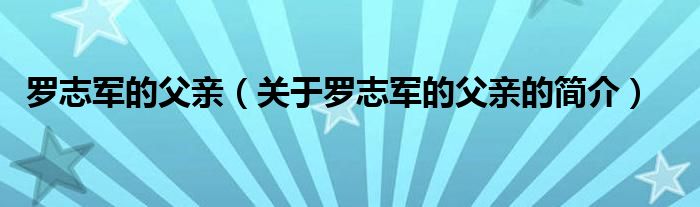 罗志军的父亲（关于罗志军的父亲的简介）